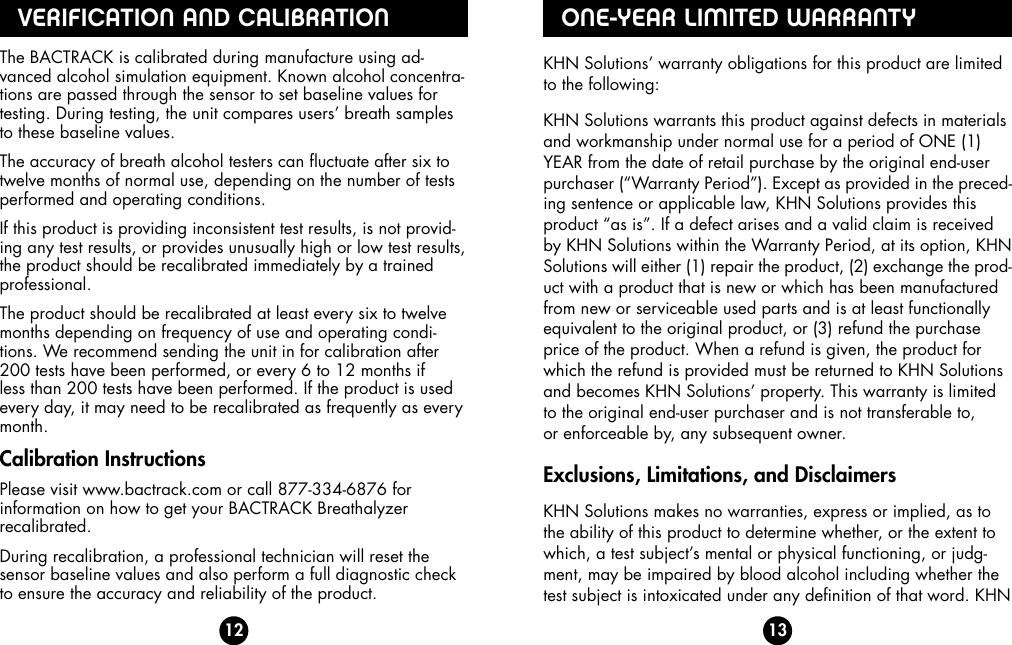 VERIFICATION AND CALIBRATION

The BACTRACK is calibrated during manufacture using advanced alcohol simulation equipment. Known alcohol concentrations are passed through the sensor to set baseline values for testing. During testing, the unit compares users' breath samples to these baseline values.

The accuracy of breath alcohol testers can fluctuate after six to twelve months of normal use, depending on the number of tests performed and operating conditions.

If this product is providing inconsistent test results, is not providing any test results, or provides unusually high or low test results, the product should be recalibrated immediately by a trained professional.

The product should be recalibrated at least every six to twelve months depending on frequency of use and operating conditions. We recommend sending the unit in for calibration after 200 tests have been performed, or every 6 to 12 months if less than 200 tests have been performed. If the product is used every day, it may need to be recalibrated as frequently as every month.

Calibration Instructions

Please visit www.bactrack.com or call 877-334-6876 for information on how to get your BACTRACK Breathalyzer recalibrated.

During recalibration, a professional technician will reset the sensor baseline values and also perform a full diagnostic check to ensure the accuracy and reliability of the product.

12

ONE-YEAR LIMITED WARRANTY

KHN Solutions' warranty obligations for this product are limited to the following:

KHN Solutions warrants this product against defects in materials and workmanship under normal use for a period of ONE (1) YEAR from the date of retail purchase by the original end-user purchaser ("Warranty Period"). Except as provided in the preceding sentence or applicable law, KHN Solutions provides this product "as is". If a defect arises and a valid claim is received by KHN Solutions within the Warranty Period, at its option, KHN Solutions will either (1) repair the product, (2) exchange the product with a product that is new or which has been manufactured from new or serviceable used parts and is at least functionally equivalent to the original product, or (3) refund the purchase price of the product. When a refund is given, the product for which the refund is provided must be returned to KHN Solutions and becomes KHN Solutions' property. This warranty is limited to the original end-user purchaser and is not transferable to, or enforceable by, any subsequent owner.

Exclusions, Limitations, and Disclaimers

KHN Solutions makes no warranties, express or implied, as to the ability of this product to determine whether, or the extent to which, a test subject's mental or physical functioning, or judgment, may be impaired by blood alcohol including whether the test subject is intoxicated under any definition of that word. KHN

13